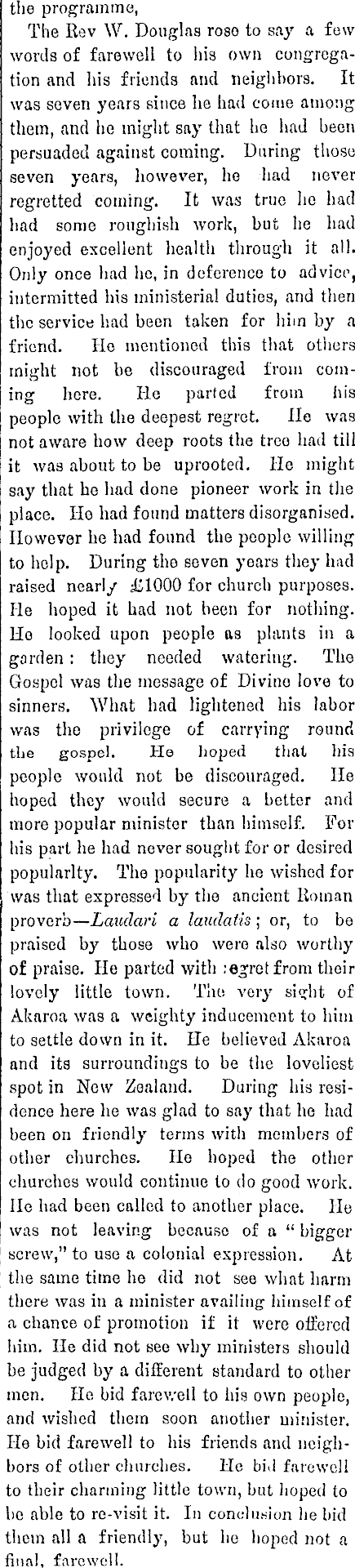 the programme,

The Rev W. Douglas rose to say a few words of farewell to his own congregation and his friends and neighbors. It was seven years since he had come among them, and he might say that he had been persuaded against coming. During those seven years, however, he had never regretted coming. It was true he had had some roughish work, but he had enjoyed excellent health through it all. Only once had he, in deference to advice, intermitted his ministerial duties, and then the service had been taken for him by a friend. He mentioned this that others might not be discouraged from coming here. He parted from his people with the deepest regret. He was not aware how deep roots the tree had till it was about to be uprooted. He might say that he had done pioneer work in the place. He had found matters disorganised. However he had found the people willing to help. During the seven years they had raised nearly £1000 for church purposes. He hoped it had not been for nothing. He looked upon people as plants in a garden: they needed watering. The Gospel was the message of Divine love to sinners. What had lightened his labor was the privilege of carrying round the gospel. He hoped that his people would not be discouraged. He hoped they would secure a better and more popular minister than himself. For his part he had never sought for or desired popularlty. The popularity he wished for was that expressed by the ancient Roman proverb—Laudari a laudatis; or, to be praised by those who were also worthy of praise. He parted with :egret from their lovely little town. The very sight of Akaroa was a weighty inducement to him to settle down in it. He believed Akaroa and its surroundings to be the loveliest spot in New Zealand. During his residence here he was glad to say that he had been on friendly terms with members of other churches. He hoped the other churches would continue to do good work. He had been called to another place. He was not leaving because of a "bigger screw," to use a colonial expression. At the same time he did not see what harm there was in a minister availing himself of a chance of promotion if it were offered him. He did not see why ministers should be judged by a different standard to other men. He bid farewell to his own people, and wished them soon another minister. He bid farewell to his friends and neighbors of other churches. He bid farewell to their charming little town, but hoped to be able to re-visit it. In conclusion he bid them all a friendly, but he hoped not a final, farewell.